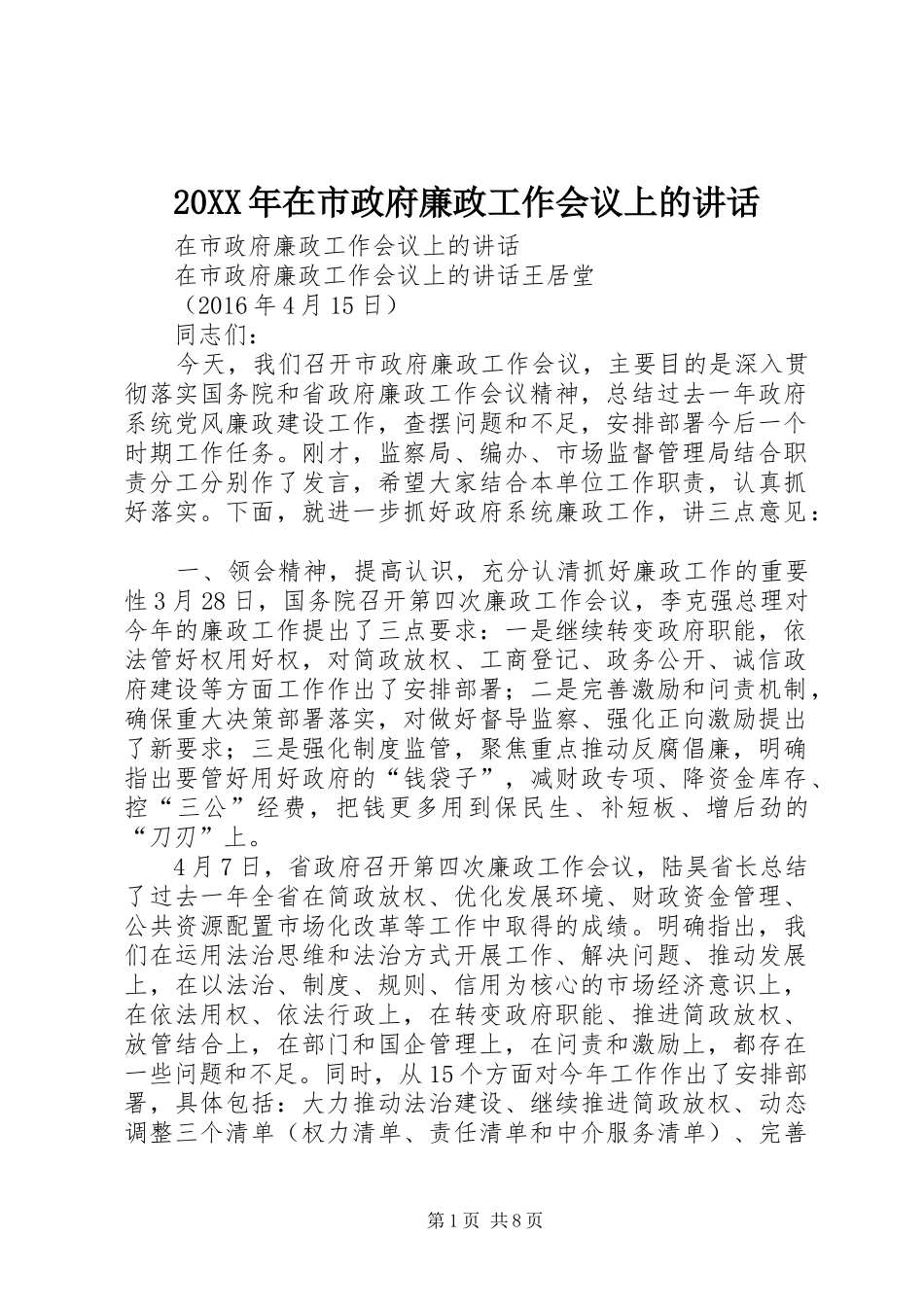 20XX年在市政府廉政工作会议上的讲话

在市政府廉政工作会议上的讲话

在市政府廉政工作会议上的讲话王居堂

（2016年4月15日）

同志们：

今天，我们召开市政府廉政工作会议，主要目的是深入贯彻落实国务院和省政府廉政工作会议精神，总结过去一年政府系统党风廉政建设工作，查摆问题和不足，安排部署今后一个时期工作任务。刚才，监察局、编办、市场监督管理局结合职责分工分别作了发言，希望大家结合本单位工作职责，认真抓好落实。下面，就进一步抓好政府系统廉政工作，讲三点意见：

一、领会精神，提高认识，充分认清抓好廉政工作的重要性3月28日，国务院召开第四次廉政工作会议，李克强总理对今年的廉政工作提出了三点要求：一是继续转变政府职能，依法管好权用好权，对简政放权、工商登记、政务公开、诚信政府建设等方面工作作出了安排部署；二是完善激励和问责机制，确保重大决策部署落实，对做好督导监察、强化正向激励提出了新要求；三是强化制度监管，聚焦重点推动反腐倡廉，明确指出要管好用好政府的“钱袋子”，减财政专项、降资金库存、控“三公”经费，把钱更多用到保民生、补短板、增后劲的“刀刃”上。

4月7日，省政府召开第四次廉政工作会议，陆昊省长总结了过去一年全省在简政放权、优化发展环境、财政资金管理、公共资源配置市场化改革等工作中取得的成绩。明确指出，我们在运用法治思维和法治方式开展工作、解决问题、推动发展上，在以法治、制度、规则、信用为核心的市场经济意识上，在依法用权、依法行政上，在转变政府职能、推进简政放权、放管结合上，在部门和国企管理上，在问责和激励上，都存在一些问题和不足。同时，从15个方面对今年工作作出了安排部署，具体包括：大力推动法治建设、继续推进简政放权、动态调整三个清单（权力清单、责任清单和中介服务清单）、完善

第1页 共8页